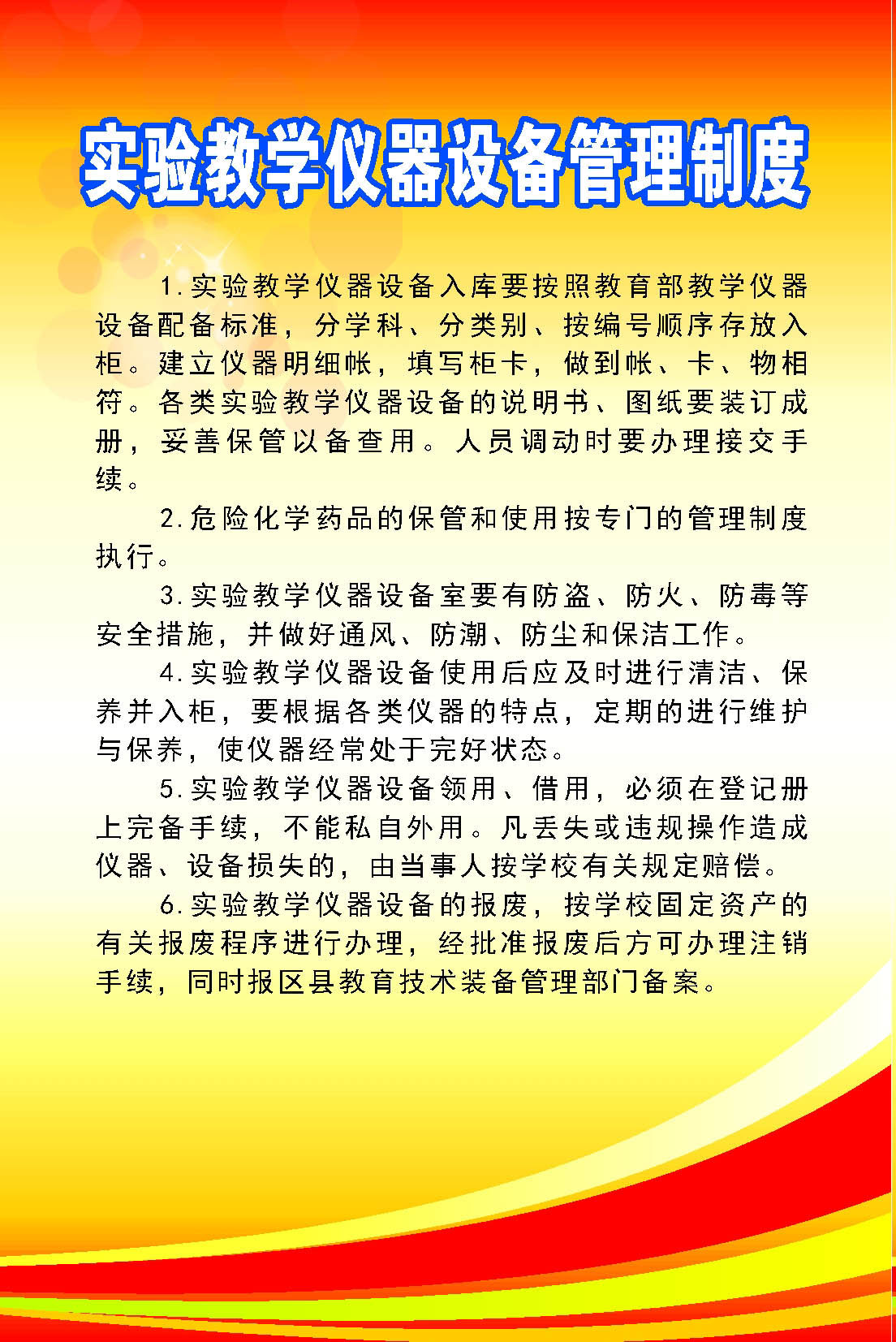 实验教学仪器设备管理制度

1.实验教学仪器设备入库要按照教育部教学仪器设备配备标准，分学科、分类别、按编号顺序存放入柜。建立仪器明细帐，填写柜卡，做到帐、卡、物相符。各类实验教学仪器设备的说明书、图纸要装订成册，妥善保管以备查用。人员调动时要办理接交手续。

2.危险化学药品的保管和使用按专门的管理制度执行。

3.实验教学仪器设备室要有防盗、防火、防毒等安全措施，并做好通风、防潮、防尘和保洁工作。

4.实验教学仪器设备使用后应及时进行清洁、保养并入柜，要根据各类仪器的特点，定期的进行维护与保养，使仪器经常处于完好状态。

5.实验教学仪器设备领用、借用，必须在登记册上完备手续，不能私自外用。凡丢失或违规操作造成仪器、设备损失的，由当事人按学校有关规定赔偿。

6.实验教学仪器设备的报废，按学校固定资产的有关报废程序进行办理，经批准报废后方可办理注销手续，同时报区县教育技术装备管理部门备案。